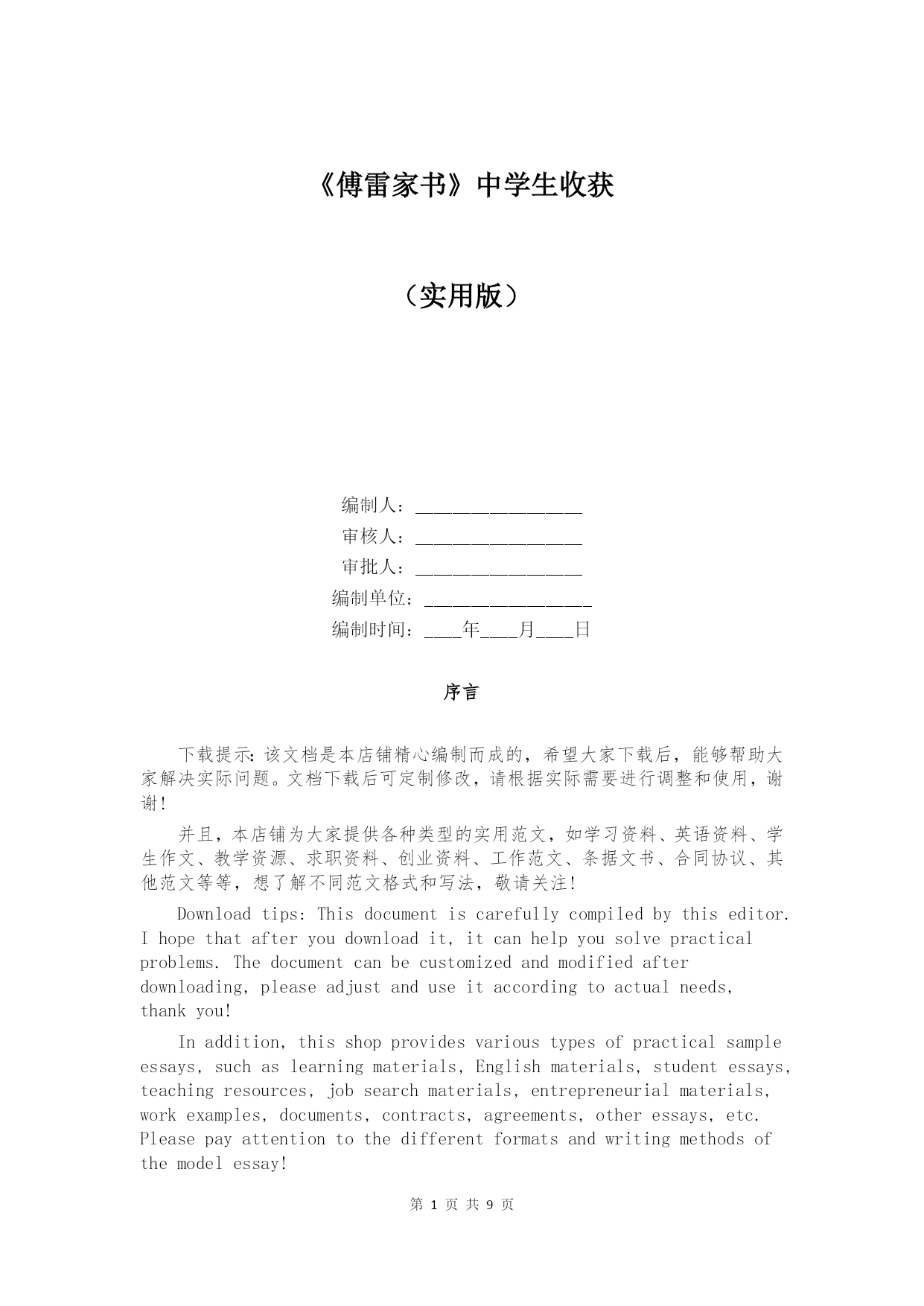 《傅雷家书》中学生收获

（实用版）

编制人：__________________

审核人：__________________

审批人：__________________

编制单位：__________________

编制时间：____年____月____日

序言

下载提示：该文档是本店铺精心编制而成的，希望大家下载后，能够帮助大家解决实际问题。文档下载后可定制修改，请根据实际需要进行调整和使用，谢谢！

并且，本店铺为大家提供各种类型的实用范文，如学习资料、英语资料、学生作文、教学资源、求职资料、创业资料、工作范文、条据文书、合同协议、其他范文等等，想了解不同范文格式和写法，敬请关注！

Download tips: This document is carefully compiled by this editor. I hope that after you download it, it can help you solve practical problems. The document can be customized and modified after downloading, please adjust and use it according to actual needs, thank you!

In addition, this shop provides various types of practical sample essays, such as learning materials, English materials, student essays, teaching resources, job search materials, entrepreneurial materials, work examples, documents, contracts, agreements, other essays, etc. Please pay attention to the different formats and writing methods of the model essay!

第 1 页 共 9 页